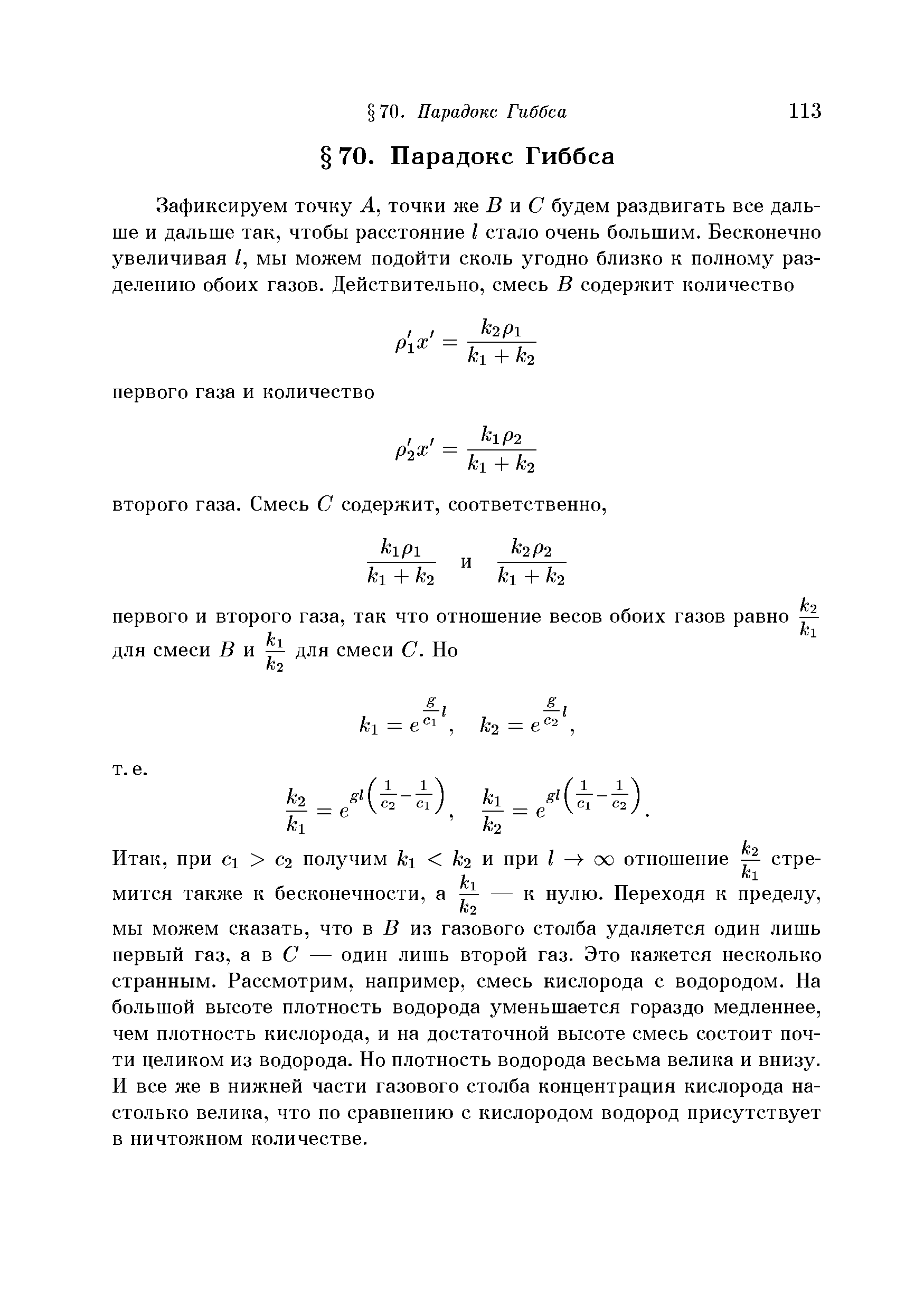 § 70. Парадокс Гиббса 113

§ 70. Парадокс Гиббса

Зафиксируем точку $A$, точки же $B$ и $C$ будем раздвигать все дальше и дальше так, чтобы расстояние $l$ стало очень большим. Бесконечно увеличивая $l$, мы можем подойти сколь угодно близко к полному разделению обоих газов. Действительно, смесь $B$ содержит количество

$$\rho_1' x' = \frac{k_2 \rho_1}{k_1 + k_2}$$

первого газа и количество

$$\rho_2' x' = \frac{k_1 \rho_2}{k_1 + k_2}$$

второго газа. Смесь $C$ содержит, соответственно,

$$\frac{k_1 \rho_1}{k_1 + k_2} \quad \text{и} \quad \frac{k_2 \rho_2}{k_1 + k_2}$$

первого и второго газа, так что отношение весов обоих газов равно $\frac{k_2}{k_1}$ для смеси $B$ и $\frac{k_1}{k_2}$ для смеси $C$. Но

$$k_1 = e^{\frac{g}{c_1} l}, \quad k_2 = e^{\frac{g}{c_2} l},$$

т. е.

$$\frac{k_2}{k_1} = e^{gl\left(\frac{1}{c_2} - \frac{1}{c_1}\right)}, \quad \frac{k_1}{k_2} = e^{gl\left(\frac{1}{c_1} - \frac{1}{c_2}\right)}.$$

Итак, при $c_1 > c_2$ получим $k_1 < k_2$ и при $l \to \infty$ отношение $\frac{k_2}{k_1}$ стремится также к бесконечности, а $\frac{k_1}{k_2}$ — к нулю. Переходя к пределу, мы можем сказать, что в $B$ из газового столба удаляется один лишь первый газ, а в $C$ — один лишь второй газ. Это кажется несколько странным. Рассмотрим, например, смесь кислорода с водородом. На большой высоте плотность водорода уменьшается гораздо медленнее, чем плотность кислорода, и на достаточной высоте смесь состоит почти целиком из водорода. Но плотность водорода весьма велика и внизу. И все же в нижней части газового столба концентрация кислорода настолько велика, что по сравнению с кислородом водород присутствует в ничтожном количестве.